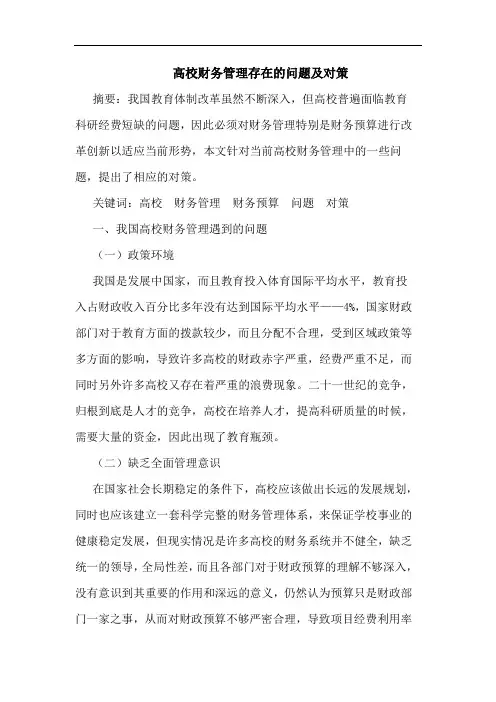 高校财务管理存在的问题及对策

摘要：我国教育体制改革虽然不断深入，但高校普遍面临教育科研经费短缺的问题，因此必须对财务管理特别是财务预算进行改革创新以适应当前形势，本文针对当前高校财务管理中的一些问题，提出了相应的对策。

关键词：高校　财务管理　财务预算　问题　对策

一、我国高校财务管理遇到的问题

（一）政策环境

我国是发展中国家，而且教育投入体育国际平均水平，教育投入占财政收入百分比多年没有达到国际平均水平——4%，国家财政部门对于教育方面的拨款较少，而且分配不合理，受到区域政策等多方面的影响，导致许多高校的财政赤字严重，经费严重不足，而同时另外许多高校又存在着严重的浪费现象。二十一世纪的竞争，归根到底是人才的竞争，高校在培养人才，提高科研质量的时候，需要大量的资金，因此出现了教育瓶颈。

（二）缺乏全面管理意识

在国家社会长期稳定的条件下，高校应该做出长远的发展规划，同时也应该建立一套科学完整的财务管理体系，来保证学校事业的健康稳定发展，但现实情况是许多高校的财务系统并不健全，缺乏统一的领导，全局性差，而且各部门对于财政预算的理解不够深入，没有意识到其重要的作用和深远的意义，仍然认为预算只是财政部门一家之事，从而对财政预算不够严密合理，导致项目经费利用率